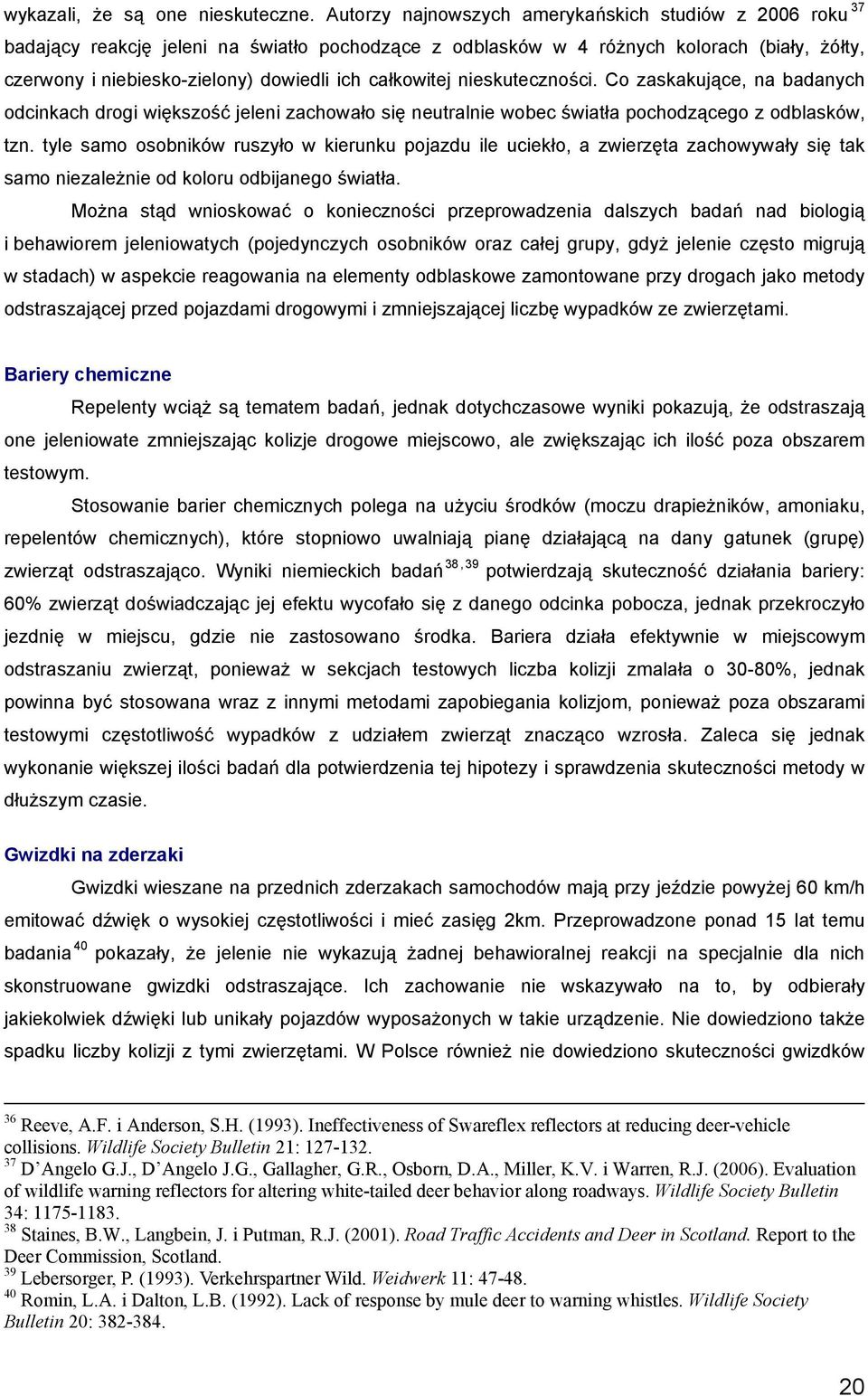 wykazali, że są one nieskuteczne. Autorzy najnowszych amerykańskich studiów z 2006 roku $^{37}$ badający reakcję jeleni na światło pochodzące z odblasków w 4 różnych kolorach (biały, żółty, czerwony i niebiesko-zielony) dowiedli ich całkowitej nieskuteczności. Co zaskakujące, na badanych odcinkach drogi większość jeleni zachowało się neutralnie wobec światła pochodzącego z odblasków, tzn. tyle samo osobników ruszyło w kierunku pojazdu ile uciekło, a zwierzęta zachowywały się tak samo niezależnie od koloru odbijanego światła.

Można stąd wnioskować o konieczności przeprowadzenia dalszych badań nad biologią i behawiorem jeleniowatych (pojedynczych osobników oraz całej grupy, gdyż jelenie często migrują w stadach) w aspekcie reagowania na elementy odblaskowe zamontowane przy drogach jako metody odstraszającej przed pojazdami drogowymi i zmniejszającej liczbę wypadków ze zwierzętami.

Bariery chemiczne

Repelenty wciąż są tematem badań, jednak dotychczasowe wyniki pokazują, że odstraszają one jeleniowate zmniejszając kolizje drogowe miejscowo, ale zwiększając ich ilość poza obszarem testowym.

Stosowanie barier chemicznych polega na użyciu środków (moczu drapieżników, amoniaku, repelentów chemicznych), które stopniowo uwalniają pianę działającą na dany gatunek (grupę) zwierząt odstraszająco. Wyniki niemieckich badań $^{38, 39}$ potwierdzają skuteczność działania bariery: 60% zwierząt doświadczając jej efektu wycofało się z danego odcinka pobocza, jednak przekroczyło jezdnię w miejscu, gdzie nie zastosowano środka. Bariera działa efektywnie w miejscowym odstraszaniu zwierząt, ponieważ w sekcjach testowych liczba kolizji zmalała o 30-80%, jednak powinna być stosowana wraz z innymi metodami zapobiegania kolizjom, ponieważ poza obszarami testowymi częstotliwość wypadków z udziałem zwierząt znacząco wzrosła. Zaleca się jednak wykonanie większej ilości badań dla potwierdzenia tej hipotezy i sprawdzenia skuteczności metody w dłuższym czasie.

Gwizdki na zderzaki

Gwizdki wieszane na przednich zderzakach samochodów mają przy jeździe powyżej 60 km/h emitować dźwięk o wysokiej częstotliwości i mieć zasięg 2km. Przeprowadzone ponad 15 lat temu badania $^{40}$ pokazały, że jelenie nie wykazują żadnej behawioralnej reakcji na specjalnie dla nich skonstruowane gwizdki odstraszające. Ich zachowanie nie wskazywało na to, by odbierały jakiekolwiek dźwięki lub unikały pojazdów wyposażonych w takie urządzenie. Nie dowiedziono także spadku liczby kolizji z tymi zwierzętami. W Polsce również nie dowiedziono skuteczności gwizdków

$^{36}$ Reeve, A.F. i Anderson, S.H. (1993). Ineffectiveness of Swareflex reflectors at reducing deer-vehicle collisions. Wildlife Society Bulletin 21: 127-132.
$^{37}$ D'Angelo G.J., D'Angelo J.G., Gallagher, G.R., Osborn, D.A., Miller, K.V. i Warren, R.J. (2006). Evaluation of wildlife warning reflectors for altering white-tailed deer behavior along roadways. Wildlife Society Bulletin 34: 1175-1183.
$^{38}$ Staines, B.W., Langbein, J. i Putman, R.J. (2001). Road Traffic Accidents and Deer in Scotland. Report to the Deer Commission, Scotland.
$^{39}$ Lebersorger, P. (1993). Verkehrspartner Wild. Weidwerk 11: 47-48.
$^{40}$ Romin, L.A. i Dalton, L.B. (1992). Lack of response by mule deer to warning whistles. Wildlife Society Bulletin 20: 382-384.

20